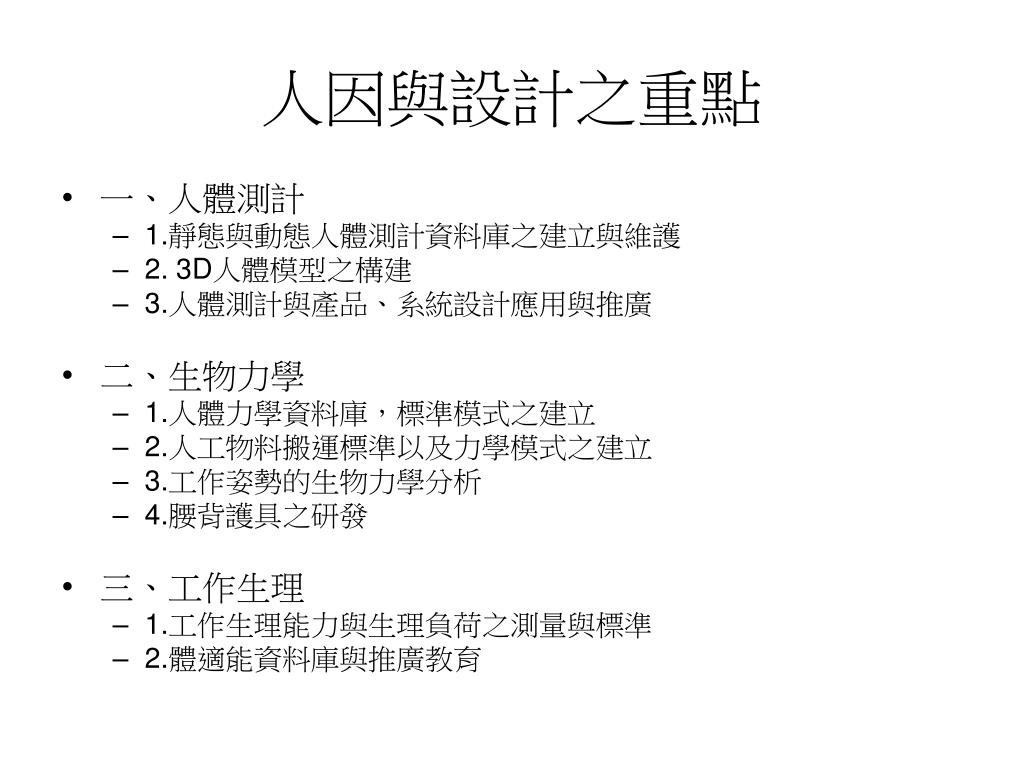 人因與設計之重點

• 一、人體測計
– 1.靜態與動態人體測計資料庫之建立與維護
– 2. 3D人體模型之構建
– 3.人體測計與產品、系統設計應用與推廣

• 二、生物力學
– 1.人體力學資料庫，標準模式之建立
– 2.人工物料搬運標準以及力學模式之建立
– 3.工作姿勢的生物力學分析
– 4.腰背護具之研發

• 三、工作生理
– 1.工作生理能力與生理負荷之測量與標準
– 2.體適能資料庫與推廣教育